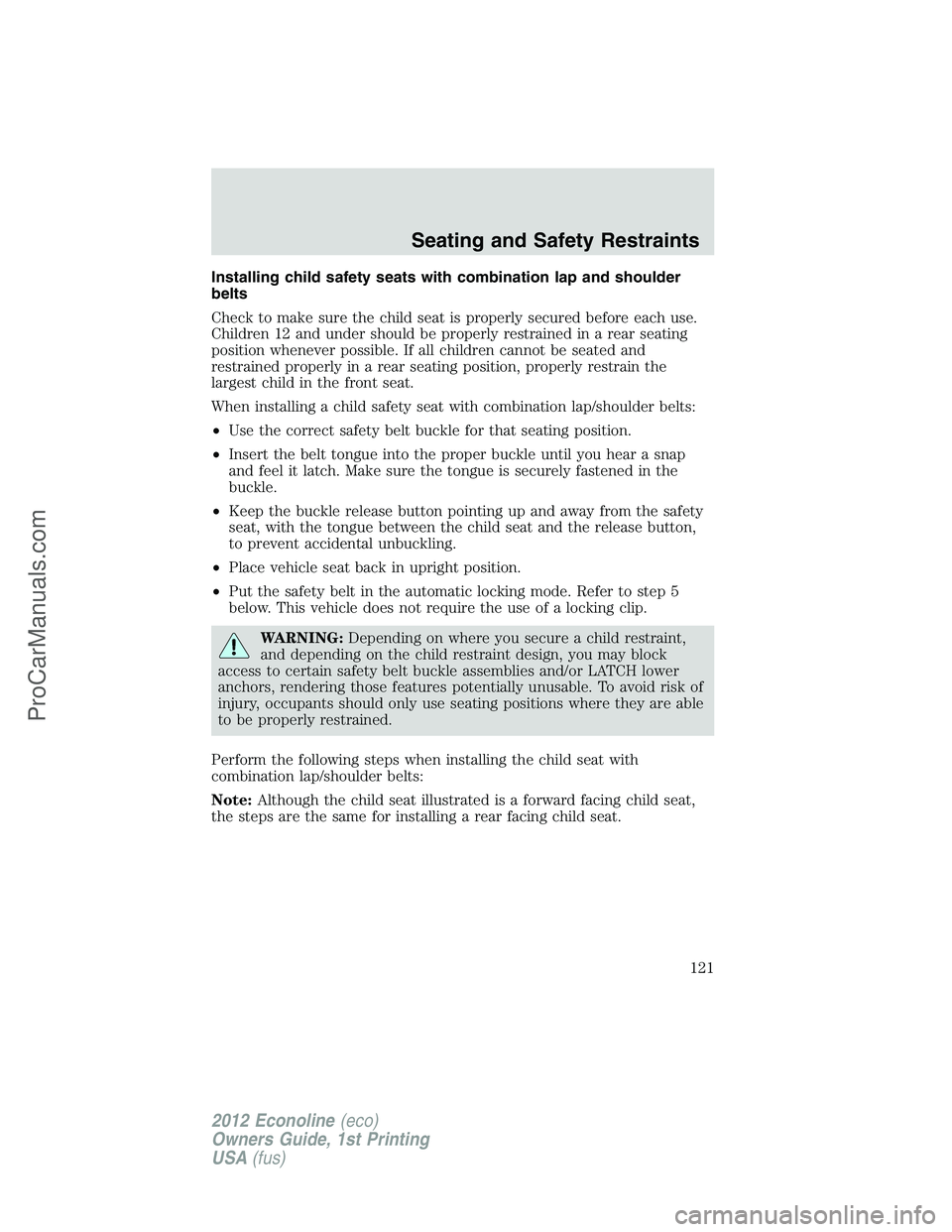 Seating and Safety Restraints

Installing child safety seats with combination lap and shoulder belts

Check to make sure the child seat is properly secured before each use. Children 12 and under should be properly restrained in a rear seating position whenever possible. If all children cannot be seated and restrained properly in a rear seating position, properly restrain the largest child in the front seat.

When installing a child safety seat with combination lap/shoulder belts:

• Use the correct safety belt buckle for that seating position.

• Insert the belt tongue into the proper buckle until you hear a snap and feel it latch. Make sure the tongue is securely fastened in the buckle.

• Keep the buckle release button pointing up and away from the safety seat, with the tongue between the child seat and the release button, to prevent accidental unbuckling.

• Place vehicle seat back in upright position.

• Put the safety belt in the automatic locking mode. Refer to step 5 below. This vehicle does not require the use of a locking clip.

WARNING: Depending on where you secure a child restraint, and depending on the child restraint design, you may block access to certain safety belt buckle assemblies and/or LATCH lower anchors, rendering those features potentially unusable. To avoid risk of injury, occupants should only use seating positions where they are able to be properly restrained.

Perform the following steps when installing the child seat with combination lap/shoulder belts:

Note: Although the child seat illustrated is a forward facing child seat, the steps are the same for installing a rear facing child seat.

121

2012 Econoline (eco)
Owners Guide, 1st Printing
USA (fus)

ProCarManuals.com

carmanualsonline.info